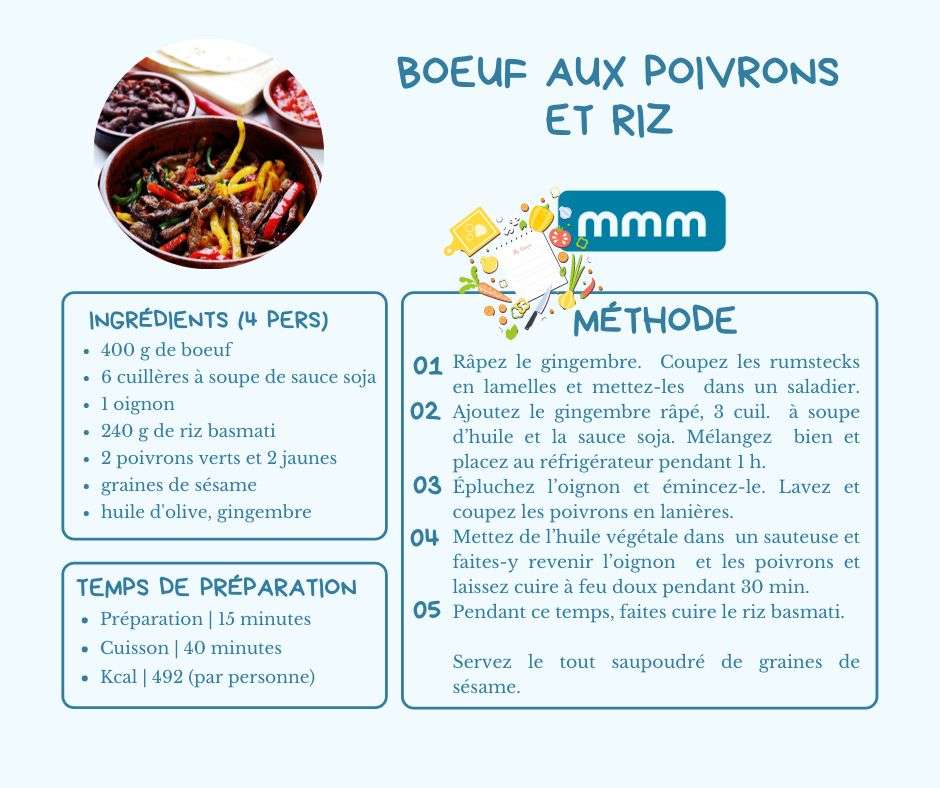 BOEUF AUX POIVRONS ET RIZ

mmm

INGRÉDIENTS (4 PERS)
- 400 g de boeuf
- 6 cuillères à soupe de sauce soja
- 1 oignon
- 240 g de riz basmati
- 2 poivrons verts et 2 jaunes
- graines de sésame
- huile d'olive, gingembre

TEMPS DE PRÉPARATION
- Préparation | 15 minutes
- Cuisson | 40 minutes
- Kcal | 492 (par personne)

MÉTHODE

01 Râpez le gingembre. Coupez les rumstecks en lamelles et mettez-les dans un saladier.
02 Ajoutez le gingembre râpé, 3 cuil. à soupe d'huile et la sauce soja. Mélangez bien et placez au réfrigérateur pendant 1 h.
03 Épluchez l'oignon et émincez-le. Lavez et coupez les poivrons en lanières.
04 Mettez de l'huile végétale dans un sauteuse et faites-y revenir l'oignon et les poivrons et laissez cuire à feu doux pendant 30 min.
05 Pendant ce temps, faites cuire le riz basmati.

Servez le tout saupoudré de graines de sésame.